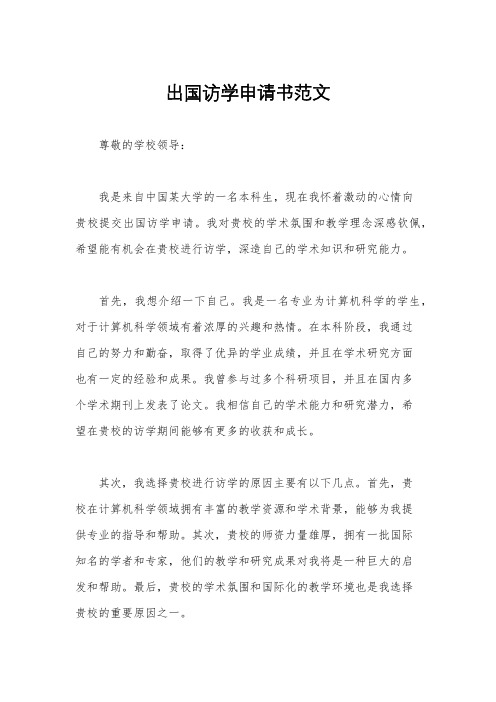 出国访学申请书范文

尊敬的学校领导：

我是来自中国某大学的一名本科生，现在我怀着激动的心情向贵校提交出国访学申请。我对贵校的学术氛围和教学理念深感钦佩，希望能有机会在贵校进行访学，深造自己的学术知识和研究能力。

首先，我想介绍一下自己。我是一名专业为计算机科学的学生，对于计算机科学领域有着浓厚的兴趣和热情。在本科阶段，我通过自己的努力和勤奋，取得了优异的学业成绩，并且在学术研究方面也有一定的经验和成果。我曾参与过多个科研项目，并且在国内多个学术期刊上发表了论文。我相信自己的学术能力和研究潜力，希望在贵校的访学期间能够有更多的收获和成长。

其次，我选择贵校进行访学的原因主要有以下几点。首先，贵校在计算机科学领域拥有丰富的教学资源和学术背景，能够为我提供专业的指导和帮助。其次，贵校的师资力量雄厚，拥有一批国际知名的学者和专家，他们的教学和研究成果对我将是一种巨大的启发和帮助。最后，贵校的学术氛围和国际化的教学环境也是我选择贵校的重要原因之一。